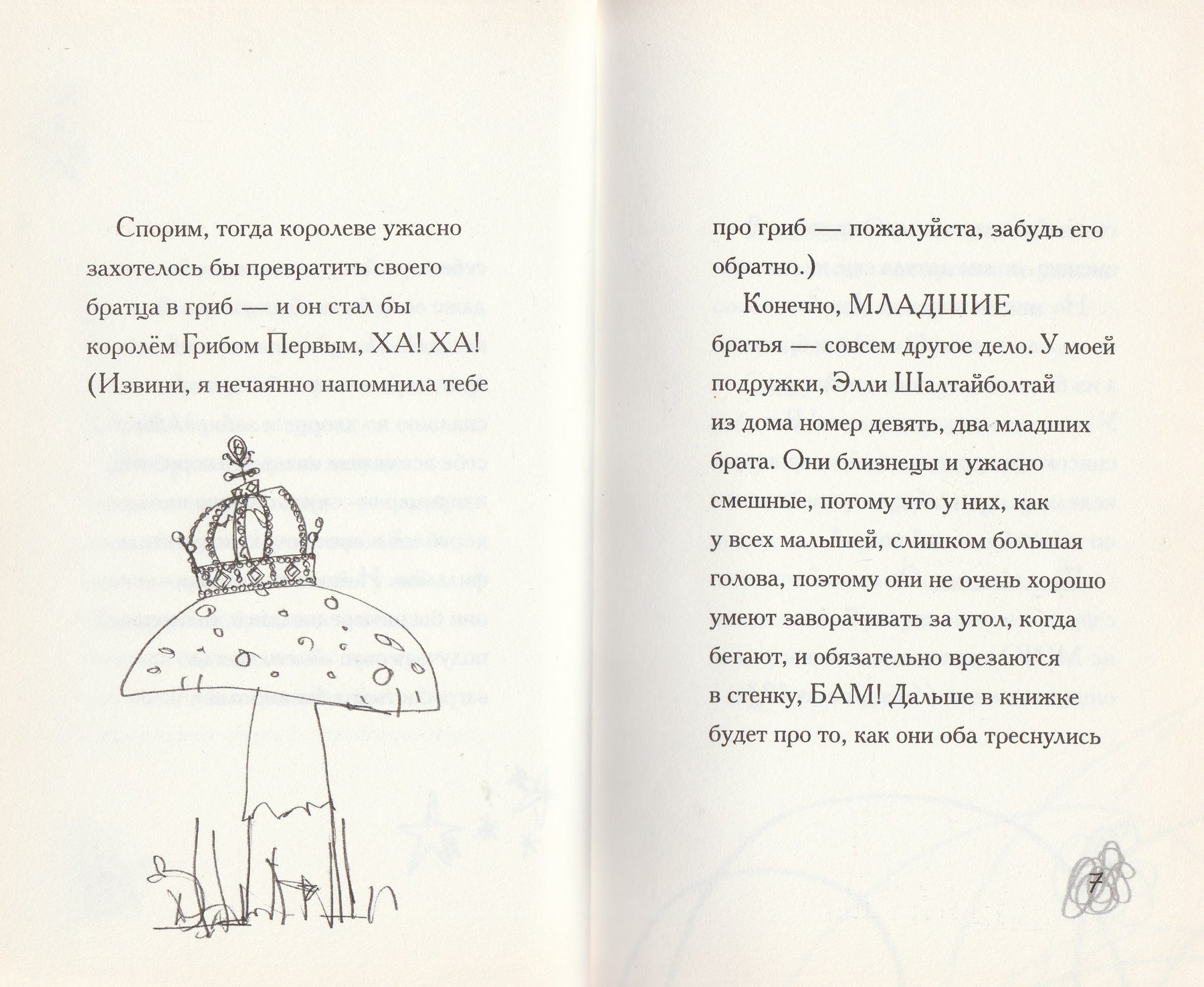 Спорим, тогда королеве ужасно захотелось бы превратить своего братца в гриб — и он стал бы королём Грибом Первым, ХА! ХА! (Извини, я нечаянно напомнила тебе

про гриб — пожалуйста, забудь его обратно.)

Конечно, МЛАДШИЕ братья — совсем другое дело. У моей подружки, Элли Шалтайболтай из дома номер девять, два младших брата. Они близнецы и ужасно смешные, потому что у них, как у всех малышей, слишком большая голова, поэтому они не очень хорошо умеют заворачивать за угол, когда бегают, и обязательно врезаются в стенку, БАМ! Дальше в книжке будет про то, как они оба треснулись

7